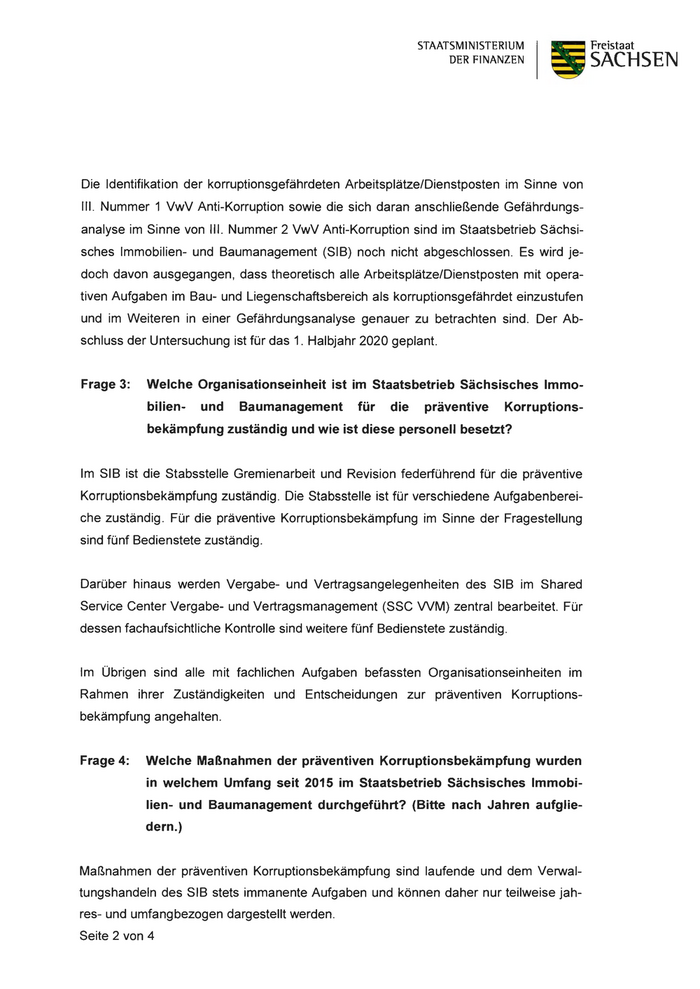 STAATSMINISTERIUM DER FINANZEN

Freistaat SACHSEN

Die Identifikation der korruptionsgefährdeten Arbeitsplätze/Dienstposten im Sinne von III. Nummer 1 VwV Anti-Korruption sowie die sich daran anschließende Gefährdungsanalyse im Sinne von III. Nummer 2 VwV Anti-Korruption sind im Staatsbetrieb Sächsisches Immobilien- und Baumanagement (SIB) noch nicht abgeschlossen. Es wird jedoch davon ausgegangen, dass theoretisch alle Arbeitsplätze/Dienstposten mit operativen Aufgaben im Bau- und Liegenschaftsbereich als korruptionsgefährdet einzustufen und im Weiteren in einer Gefährdungsanalyse genauer zu betrachten sind. Der Abschluss der Untersuchung ist für das 1. Halbjahr 2020 geplant.

Frage 3: Welche Organisationseinheit ist im Staatsbetrieb Sächsisches Immobilien- und Baumanagement für die präventive Korruptionsbekämpfung zuständig und wie ist diese personell besetzt?

Im SIB ist die Stabsstelle Gremienarbeit und Revision federführend für die präventive Korruptionsbekämpfung zuständig. Die Stabsstelle ist für verschiedene Aufgabenbereiche zuständig. Für die präventive Korruptionsbekämpfung im Sinne der Fragestellung sind fünf Bedienstete zuständig.

Darüber hinaus werden Vergabe- und Vertragsangelegenheiten des SIB im Shared Service Center Vergabe- und Vertragsmanagement (SSC VVM) zentral bearbeitet. Für dessen fachaufsichtliche Kontrolle sind weitere fünf Bedienstete zuständig.

Im Übrigen sind alle mit fachlichen Aufgaben befassten Organisationseinheiten im Rahmen ihrer Zuständigkeiten und Entscheidungen zur präventiven Korruptionsbekämpfung angehalten.

Frage 4: Welche Maßnahmen der präventiven Korruptionsbekämpfung wurden in welchem Umfang seit 2015 im Staatsbetrieb Sächsisches Immobilien- und Baumanagement durchgeführt? (Bitte nach Jahren aufgliedern.)

Maßnahmen der präventiven Korruptionsbekämpfung sind laufende und dem Verwaltungshandeln des SIB stets immanente Aufgaben und können daher nur teilweise jahres- und umfangbezogen dargestellt werden.

Seite 2 von 4